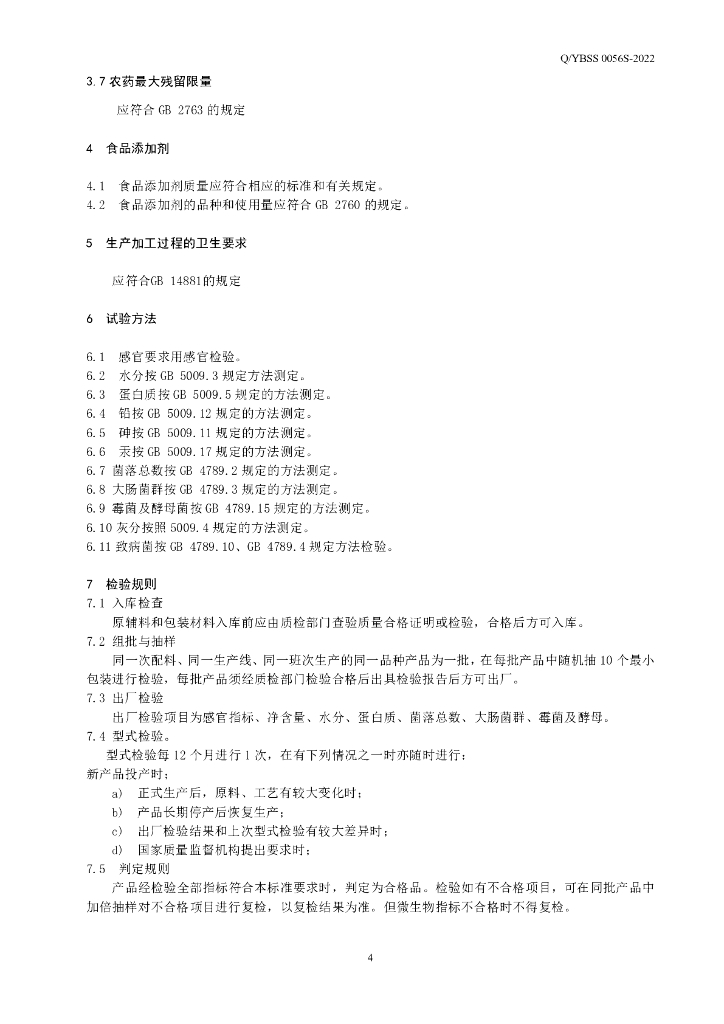 Q/YBSS 0056S-2022

3.7 农药最大残留限量

应符合 GB 2763 的规定

4 食品添加剂

4.1 食品添加剂质量应符合相应的标准和有关规定。
4.2 食品添加剂的品种和使用量应符合 GB 2760 的规定。

5 生产加工过程的卫生要求

应符合GB 14881的规定

6 试验方法

6.1 感官要求用感官检验。
6.2 水分按 GB 5009.3 规定方法测定。
6.3 蛋白质按 GB 5009.5 规定的方法测定。
6.4 铅按 GB 5009.12 规定的方法测定。
6.5 砷按 GB 5009.11 规定的方法测定。
6.6 汞按 GB 5009.17 规定的方法测定。
6.7 菌落总数按 GB 4789.2 规定的方法测定。
6.8 大肠菌群按 GB 4789.3 规定的方法测定。
6.9 霉菌及酵母菌按 GB 4789.15 规定的方法测定。
6.10 灰分按照 5009.4 规定的方法测定。
6.11 致病菌按 GB 4789.10、GB 4789.4 规定方法检验。

7 检验规则
7.1 入库检查
原辅料和包装材料入库前应由质检部门查验质量合格证明或检验，合格后方可入库。
7.2 组批与抽样
同一次配料、同一生产线、同一班次生产的同一品种产品为一批，在每批产品中随机抽 10 个最小包装进行检验，每批产品须经质检部门检验合格后出具检验报告后方可出厂。
7.3 出厂检验
出厂检验项目为感官指标、净含量、水分、蛋白质、菌落总数、大肠菌群、霉菌及酵母。
7.4 型式检验。
型式检验每 12 个月进行 1 次，在有下列情况之一时亦随时进行：
新产品投产时；
a) 正式生产后，原料、工艺有较大变化时；
b) 产品长期停产后恢复生产；
c) 出厂检验结果和上次型式检验有较大差异时；
d) 国家质量监督机构提出要求时；
7.5 判定规则
产品经检验全部指标符合本标准要求时，判定为合格品。检验如有不合格项目，可在同批产品中加倍抽样对不合格项目进行复检，以复检结果为准。但微生物指标不合格时不得复检。

4